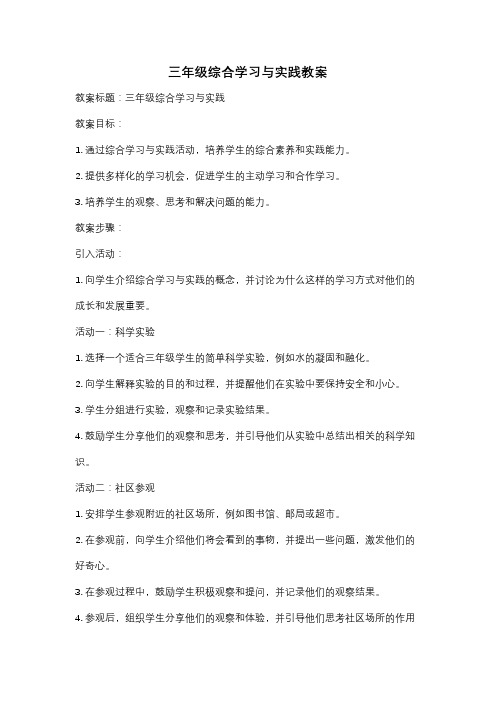 三年级综合学习与实践教案

教案标题：三年级综合学习与实践

教案目标：

1. 通过综合学习与实践活动，培养学生的综合素养和实践能力。

2. 提供多样化的学习机会，促进学生的主动学习和合作学习。

3. 培养学生的观察、思考和解决问题的能力。

教案步骤：

引入活动：

1. 向学生介绍综合学习与实践的概念，并讨论为什么这样的学习方式对他们的成长和发展重要。

活动一：科学实验

1. 选择一个适合三年级学生的简单科学实验，例如水的凝固和融化。

2. 向学生解释实验的目的和过程，并提醒他们在实验中要保持安全和小心。

3. 学生分组进行实验，观察和记录实验结果。

4. 鼓励学生分享他们的观察和思考，并引导他们从实验中总结出相关的科学知识。

活动二：社区参观

1. 安排学生参观附近的社区场所，例如图书馆、邮局或超市。

2. 在参观前，向学生介绍他们将会看到的事物，并提出一些问题，激发他们的好奇心。

3. 在参观过程中，鼓励学生积极观察和提问，并记录他们的观察结果。

4. 参观后，组织学生分享他们的观察和体验，并引导他们思考社区场所的作用